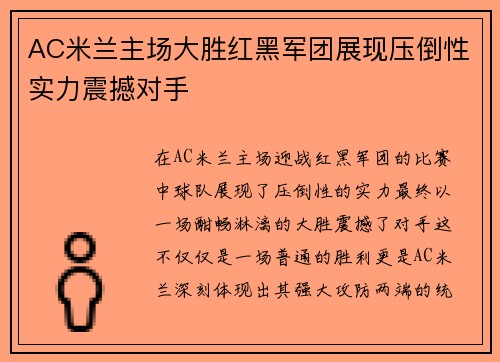 AC米兰主场大胜红黑军团展现压倒性实力震撼对手

在AC米兰主场迎战红黑军团的比赛中球队展现了压倒性的实力最终以一场酣畅淋漓的大胜震撼了对手这不仅仅是一场普通的胜利更是AC米兰深刻体现出其强大攻防两端的统